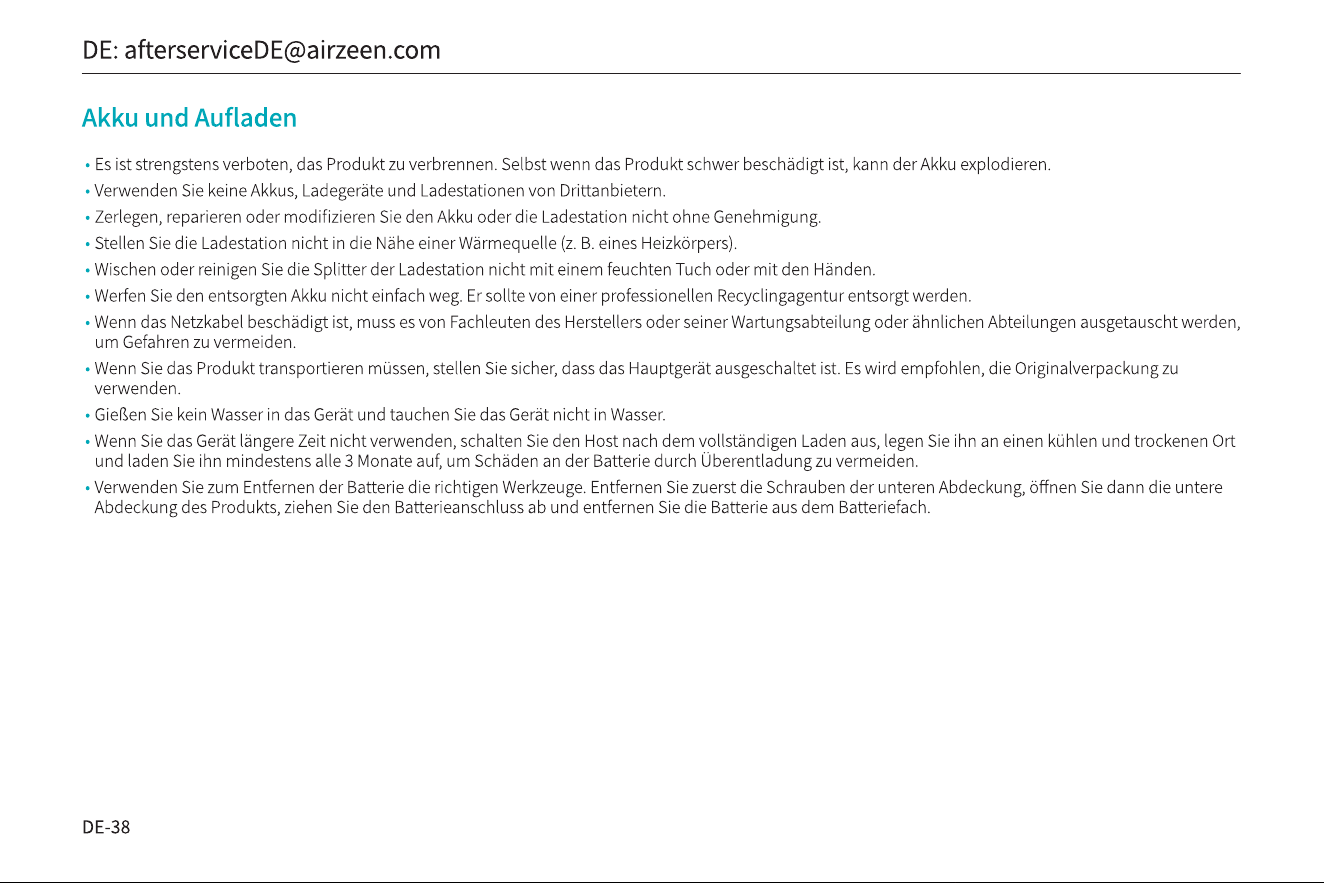 DE: afterserviceDE@airzeen.com

Akku und Aufladen

• Es ist strengstens verboten, das Produkt zu verbrennen. Selbst wenn das Produkt schwer beschädigt ist, kann der Akku explodieren.
• Verwenden Sie keine Akkus, Ladegeräte und Ladestationen von Drittanbietern.
• Zerlegen, reparieren oder modifizieren Sie den Akku oder die Ladestation nicht ohne Genehmigung.
• Stellen Sie die Ladestation nicht in die Nähe einer Wärmequelle (z. B. eines Heizkörpers).
• Wischen oder reinigen Sie die Splitter der Ladestation nicht mit einem feuchten Tuch oder mit den Händen.
• Werfen Sie den entsorgten Akku nicht einfach weg. Er sollte von einer professionellen Recyclingagentur entsorgt werden.
• Wenn das Netzkabel beschädigt ist, muss es von Fachleuten des Herstellers oder seiner Wartungsabteilung oder ähnlichen Abteilungen ausgetauscht werden, um Gefahren zu vermeiden.
• Wenn Sie das Produkt transportieren müssen, stellen Sie sicher, dass das Hauptgerät ausgeschaltet ist. Es wird empfohlen, die Originalverpackung zu verwenden.
• Gießen Sie kein Wasser in das Gerät und tauchen Sie das Gerät nicht in Wasser.
• Wenn Sie das Gerät längere Zeit nicht verwenden, schalten Sie den Host nach dem vollständigen Laden aus, legen Sie ihn an einen kühlen und trockenen Ort und laden Sie ihn mindestens alle 3 Monate auf, um Schäden an der Batterie durch Überentladung zu vermeiden.
• Verwenden Sie zum Entfernen der Batterie die richtigen Werkzeuge. Entfernen Sie zuerst die Schrauben der unteren Abdeckung, öffnen Sie dann die untere Abdeckung des Produkts, ziehen Sie den Batterieanschluss ab und entfernen Sie die Batterie aus dem Batteriefach.

DE-38